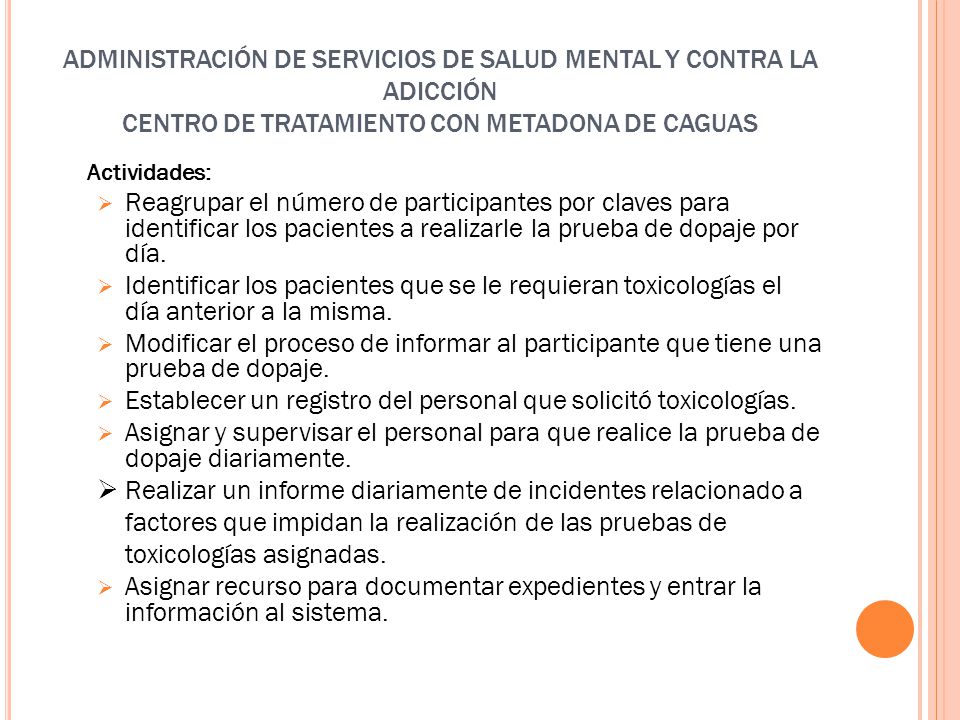 ADMINISTRACIÓN DE SERVICIOS DE SALUD MENTAL Y CONTRA LA ADICCIÓN
CENTRO DE TRATAMIENTO CON METADONA DE CAGUAS

Actividades:

➢ Reagrupar el número de participantes por claves para identificar los pacientes a realizarle la prueba de dopaje por día.
➢ Identificar los pacientes que se le requieran toxicologías el día anterior a la misma.
➢ Modificar el proceso de informar al participante que tiene una prueba de dopaje.
➢ Establecer un registro del personal que solicitó toxicologías.
➢ Asignar y supervisar el personal para que realice la prueba de dopaje diariamente.
➢ Realizar un informe diariamente de incidentes relacionado a factores que impidan la realización de las pruebas de toxicologías asignadas.
➢ Asignar recurso para documentar expedientes y entrar la información al sistema.